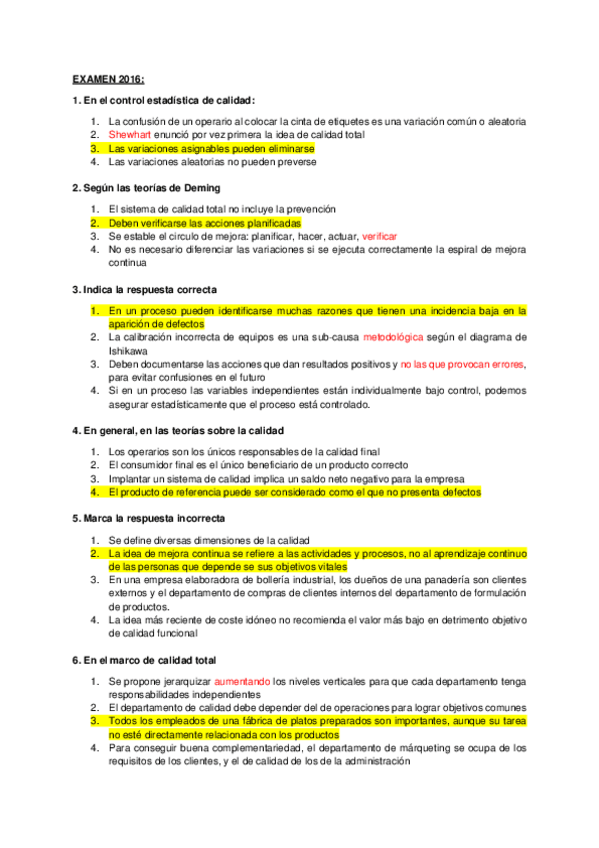 EXAMEN 2016:

1. En el control estadística de calidad:

1. La confusión de un operario al colocar la cinta de etiquetes es una variación común o aleatoria
2. Shewhart enunció por vez primera la idea de calidad total
3. Las variaciones asignables pueden eliminarse
4. Las variaciones aleatorias no pueden preverse

2. Según las teorías de Deming

1. El sistema de calidad total no incluye la prevención
2. Deben verificarse las acciones planificadas
3. Se estable el circulo de mejora: planificar, hacer, actuar, verificar
4. No es necesario diferenciar las variaciones si se ejecuta correctamente la espiral de mejora continua

3. Indica la respuesta correcta

1. En un proceso pueden identificarse muchas razones que tienen una incidencia baja en la aparición de defectos
2. La calibración incorrecta de equipos es una sub-causa metodológica según el diagrama de Ishikawa
3. Deben documentarse las acciones que dan resultados positivos y no las que provocan errores, para evitar confusiones en el futuro
4. Si en un proceso las variables independientes están individualmente bajo control, podemos asegurar estadísticamente que el proceso está controlado.

4. En general, en las teorías sobre la calidad

1. Los operarios son los únicos responsables de la calidad final
2. El consumidor final es el único beneficiario de un producto correcto
3. Implantar un sistema de calidad implica un saldo neto negativo para la empresa
4. El producto de referencia puede ser considerado como el que no presenta defectos

5. Marca la respuesta incorrecta

1. Se define diversas dimensiones de la calidad
2. La idea de mejora continua se refiere a las actividades y procesos, no al aprendizaje continuo de las personas que depende se sus objetivos vitales
3. En una empresa elaboradora de bollería industrial, los dueños de una panadería son clientes externos y el departamento de compras de clientes internos del departamento de formulación de productos.
4. La idea más reciente de coste idóneo no recomienda el valor más bajo en detrimento objetivo de calidad funcional

6. En el marco de calidad total

1. Se propone jerarquizar aumentando los niveles verticales para que cada departamento tenga responsabilidades independientes
2. El departamento de calidad debe depender del de operaciones para lograr objetivos comunes
3. Todos los empleados de una fábrica de platos preparados son importantes, aunque su tarea no esté directamente relacionada con los productos
4. Para conseguir buena complementariedad, el departamento de márqueting se ocupa de los requisitos de los clientes, y el de calidad de los de la administración